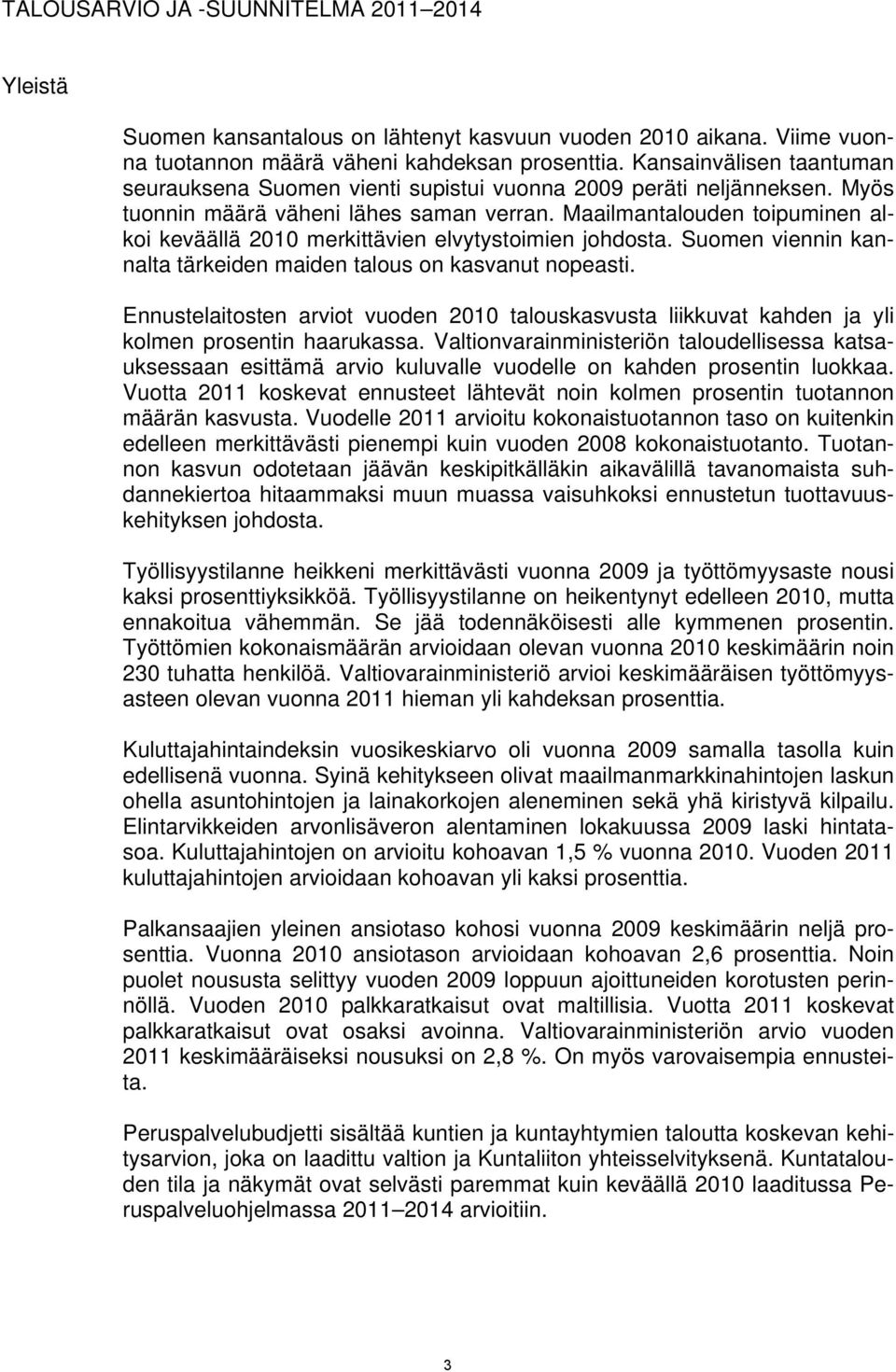 TALOUSARVIO JA -SUUNNITELMA 2011–2014

Yleistä

Suomen kansantalous on lähtenyt kasvuun vuoden 2010 aikana. Viime vuonna tuotannon määrä väheni kahdeksan prosenttia. Kansainvälisen taantuman seurauksena Suomen vienti supistui vuonna 2009 peräti neljänneksen. Myös tuonnin määrä väheni lähes saman verran. Maailmantalouden toipuminen alkoi keväällä 2010 merkittävien elvytystoimien johdosta. Suomen viennin kannalta tärkeiden maiden talous on kasvanut nopeasti.

Ennustelaitosten arviot vuoden 2010 talouskasvusta liikkuvat kahden ja yli kolmen prosentin haarukassa. Valtionvarainministeriön taloudellisessa katsauksessaan esittämä arvio kuluvalle vuodelle on kahden prosentin luokkaa. Vuotta 2011 koskevat ennusteet lähtevät noin kolmen prosentin tuotannon määrän kasvusta. Vuodelle 2011 arvioitu kokonaistuotannon taso on kuitenkin edelleen merkittävästi pienempi kuin vuoden 2008 kokonaistuotanto. Tuotannon kasvun odotetaan jäävän keskipitkälläkin aikavälillä tavanomaista suhdannekiertoa hitaammaksi muun muassa vaisuhkoksi ennustetun tuottavuuskehityksen johdosta.

Työllisyystilanne heikkeni merkittävästi vuonna 2009 ja työttömyysaste nousi kaksi prosenttiyksikköä. Työllisyystilanne on heikentynyt edelleen 2010, mutta ennakoitua vähemmän. Se jää todennäköisesti alle kymmenen prosentin. Työttömien kokonaismäärän arvioidaan olevan vuonna 2010 keskimäärin noin 230 tuhatta henkilöä. Valtiovarainministeriö arvioi keskimääräisen työttömyysasteen olevan vuonna 2011 hieman yli kahdeksan prosenttia.

Kuluttajahintaindeksin vuosikeskiarvo oli vuonna 2009 samalla tasolla kuin edellisenä vuonna. Syinä kehitykseen olivat maailmanmarkkinahintojen laskun ohella asuntohintojen ja lainakorkojen aleneminen sekä yhä kiristyvä kilpailu. Elintarvikkeiden arvonlisäveron alentaminen lokakuussa 2009 laski hintatasoa. Kuluttajahintojen on arvioitu kohoavan 1,5 % vuonna 2010. Vuoden 2011 kuluttajahintojen arvioidaan kohoavan yli kaksi prosenttia.

Palkansaajien yleinen ansiotaso kohosi vuonna 2009 keskimäärin neljä prosenttia. Vuonna 2010 ansiotason arvioidaan kohoavan 2,6 prosenttia. Noin puolet noususta selittyy vuoden 2009 loppuun ajoittuneiden korotusten perinnöllä. Vuoden 2010 palkkaratkaisut ovat maltillisia. Vuotta 2011 koskevat palkkaratkaisut ovat osaksi avoinna. Valtiovarainministeriön arvio vuoden 2011 keskimääräiseksi nousuksi on 2,8 %. On myös varovaisempia ennusteita.

Peruspalvelubudjetti sisältää kuntien ja kuntayhtymien taloutta koskevan kehitysarvion, joka on laadittu valtion ja Kuntaliiton yhteisselvityksenä. Kuntatalouden tila ja näkymät ovat selvästi paremmat kuin keväällä 2010 laaditussa Peruspalveluohjelmassa 2011–2014 arvioitiin.

3